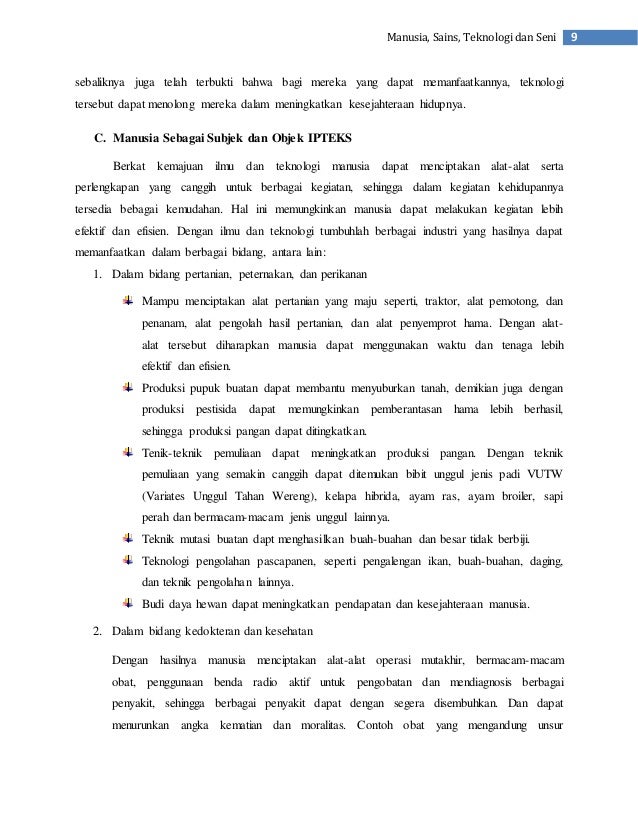 Manusia, Sains, Teknologi dan Seni 9

sebaliknya juga telah terbukti bahwa bagi mereka yang dapat memanfaatkannya, teknologi tersebut dapat menolong mereka dalam meningkatkan kesejahteraan hidupnya.

C. Manusia Sebagai Subjek dan Objek IPTEKS

Berkat kemajuan ilmu dan teknologi manusia dapat menciptakan alat-alat serta perlengkapan yang canggih untuk berbagai kegiatan, sehingga dalam kegiatan kehidupannya tersedia bebagai kemudahan. Hal ini memungkinkan manusia dapat melakukan kegiatan lebih efektif dan efisien. Dengan ilmu dan teknologi tumbuhlah berbagai industri yang hasilnya dapat memanfaatkan dalam berbagai bidang, antara lain:

1. Dalam bidang pertanian, peternakan, dan perikanan

Mampu menciptakan alat pertanian yang maju seperti, traktor, alat pemotong, dan penanam, alat pengolah hasil pertanian, dan alat penyemprot hama. Dengan alat-alat tersebut diharapkan manusia dapat menggunakan waktu dan tenaga lebih efektif dan efisien.

Produksi pupuk buatan dapat membantu menyuburkan tanah, demikian juga dengan produksi pestisida dapat memungkinkan pemberantasan hama lebih berhasil, sehingga produksi pangan dapat ditingkatkan.

Tenik-teknik pemuliaan dapat meningkatkan produksi pangan. Dengan teknik pemuliaan yang semakin canggih dapat ditemukan bibit unggul jenis padi VUTW (Variates Unggul Tahan Wereng), kelapa hibrida, ayam ras, ayam broiler, sapi perah dan bermacam-macam jenis unggul lainnya.

Teknik mutasi buatan dapt menghasilkan buah-buahan dan besar tidak berbiji.

Teknologi pengolahan pascapanen, seperti pengalengan ikan, buah-buahan, daging, dan teknik pengolahan lainnya.

Budi daya hewan dapat meningkatkan pendapatan dan kesejahteraan manusia.

2. Dalam bidang kedokteran dan kesehatan

Dengan hasilnya manusia menciptakan alat-alat operasi mutakhir, bermacam-macam obat, penggunaan benda radio aktif untuk pengobatan dan mendiagnosis berbagai penyakit, sehingga berbagai penyakit dapat dengan segera disembuhkan. Dan dapat menurunkan angka kematian dan moralitas. Contoh obat yang mengandung unsur